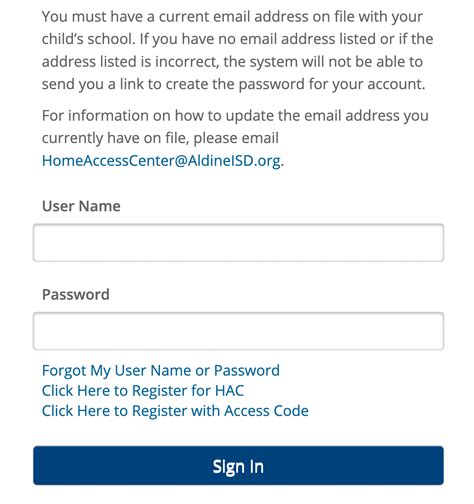 You must have a current email address on file with your child's school. If you have no email address listed or if the address listed is incorrect, the system will not be able to send you a link to create the password for your account.

For information on how to update the email address you currently have on file, please email HomeAccessCenter@AldineISD.org.

User Name

Password

Forgot My User Name or Password
Click Here to Register for HAC
Click Here to Register with Access Code

Sign In